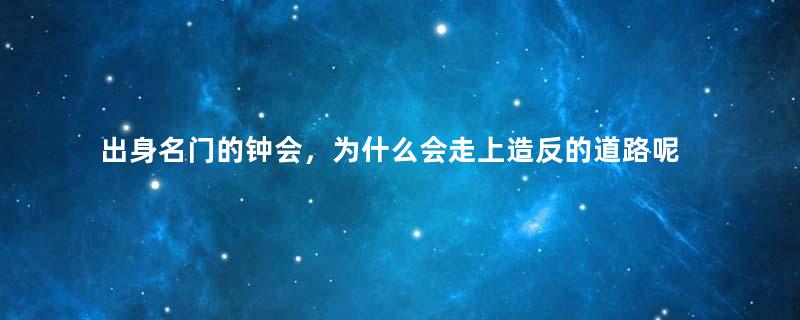 出身名门的钟会，为什么会走上造反的道路呢